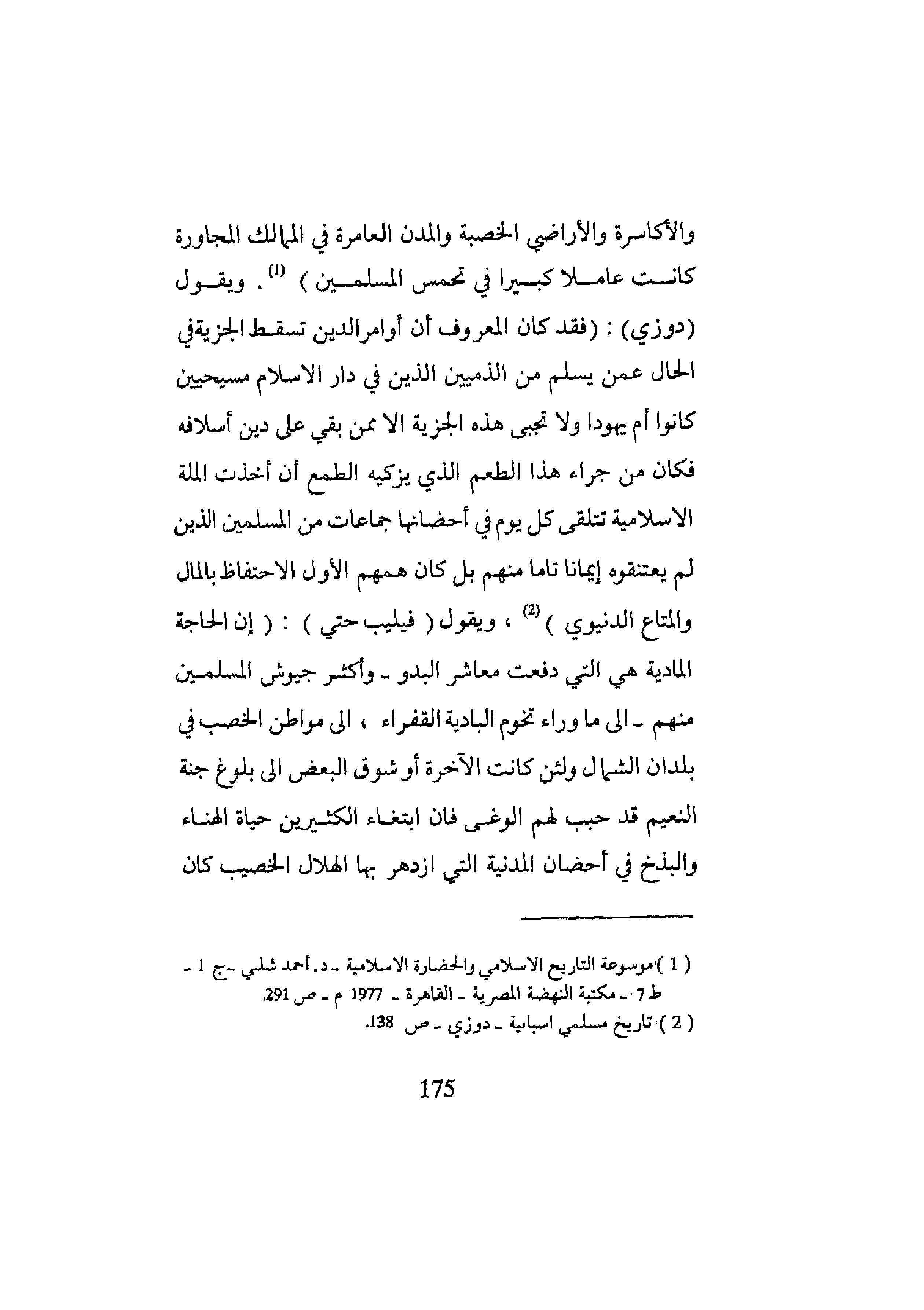 والأكاسرة والأراضي الخصبة والمدن العامرة في الممالك المجاورة كانت عاملا كبيرا في تحمس المسلمين ) $^{(1)}$. ويقول (دوزي) : (فقد كان المعروف أن أوامر الدين تسقط الجزية في الحال عمن يسلم من الذميين الذين في دار الاسلام مسيحيين كانوا أم يهودا ولا تجبى هذه الجزية الا ممن بقي على دين أسلافه فكان من جراء هذا الطعم الذي يزكيه الطمع أن أخذت الملة الاسلامية تتلقى كل يوم في أحضانها جماعات من المسلمين الذين لم يعتنقوه إيمانا تاما منهم بل كان همهم الأول الاحتفاظ بالمال والمتاع الدنيوي ) $^{(2)}$ ، ويقول ( فيليب حتي ) : ( إن الحاجة المادية هي التي دفعت معاشر البدو ـ وأكثر جيوش المسلمين منهم ـ الى ما وراء تخوم البادية القفراء ، الى مواطن الخصب في بلدان الشمال ولئن كانت الآخرة أو شوق البعض الى بلوغ جنة النعيم قد حبب لهم الوغى فان ابتغاء الكثيرين حياة الهناء والبذخ في أحضان المدنية التي ازدهر بها الهلال الخصيب كان

( 1 ) موسوعة التاريخ الاسلامي والحضارة الاسلامية ـ د. أحمد شلبي ـ ج 1 ـ ط 7 ـ مكتبة النهضة المصرية ـ القاهرة ـ 1977 م ـ ص 291.
( 2 ) تاريخ مسلمي اسبانية ـ دوزي ـ ص 138.

175